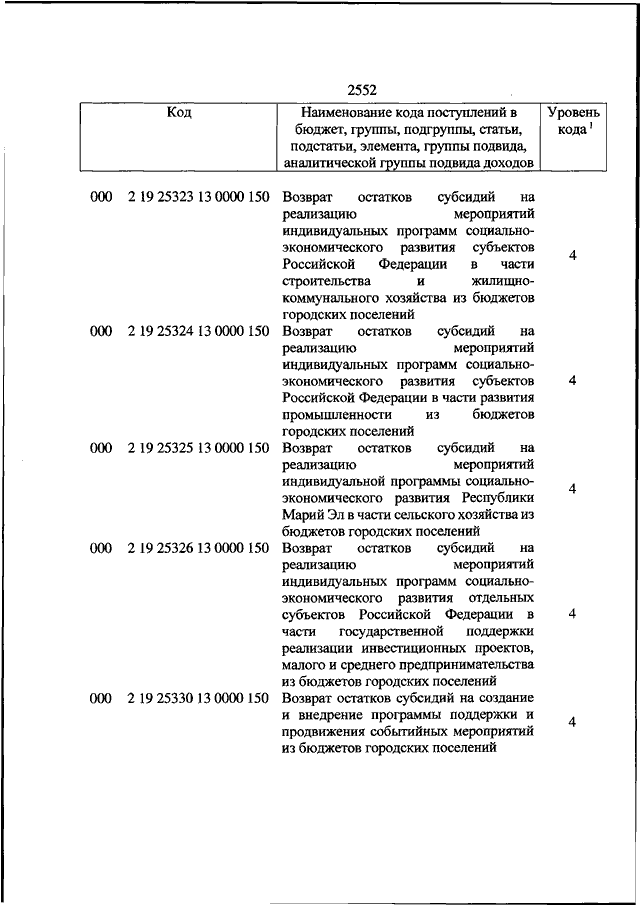 2552

| Код | Наименование кода поступлений в бюджет, группы, подгруппы, статьи, подстатьи, элемента, группы подвида, аналитической группы подвида доходов | Уровень кода $^1$ |
|---|---|---|
| 000 2 19 25323 13 0000 150 | Возврат остатков субсидий на реализацию мероприятий индивидуальных программ социально-экономического развития субъектов Российской Федерации в части строительства и жилищно-коммунального хозяйства из бюджетов городских поселений | 4 |
| 000 2 19 25324 13 0000 150 | Возврат остатков субсидий на реализацию мероприятий индивидуальных программ социально-экономического развития субъектов Российской Федерации в части развития промышленности из бюджетов городских поселений | 4 |
| 000 2 19 25325 13 0000 150 | Возврат остатков субсидий на реализацию мероприятий индивидуальной программы социально-экономического развития Республики Марий Эл в части сельского хозяйства из бюджетов городских поселений | 4 |
| 000 2 19 25326 13 0000 150 | Возврат остатков субсидий на реализацию мероприятий индивидуальных программ социально-экономического развития отдельных субъектов Российской Федерации в части государственной поддержки реализации инвестиционных проектов, малого и среднего предпринимательства из бюджетов городских поселений | 4 |
| 000 2 19 25330 13 0000 150 | Возврат остатков субсидий на создание и внедрение программы поддержки и продвижения событийных мероприятий из бюджетов городских поселений | 4 |